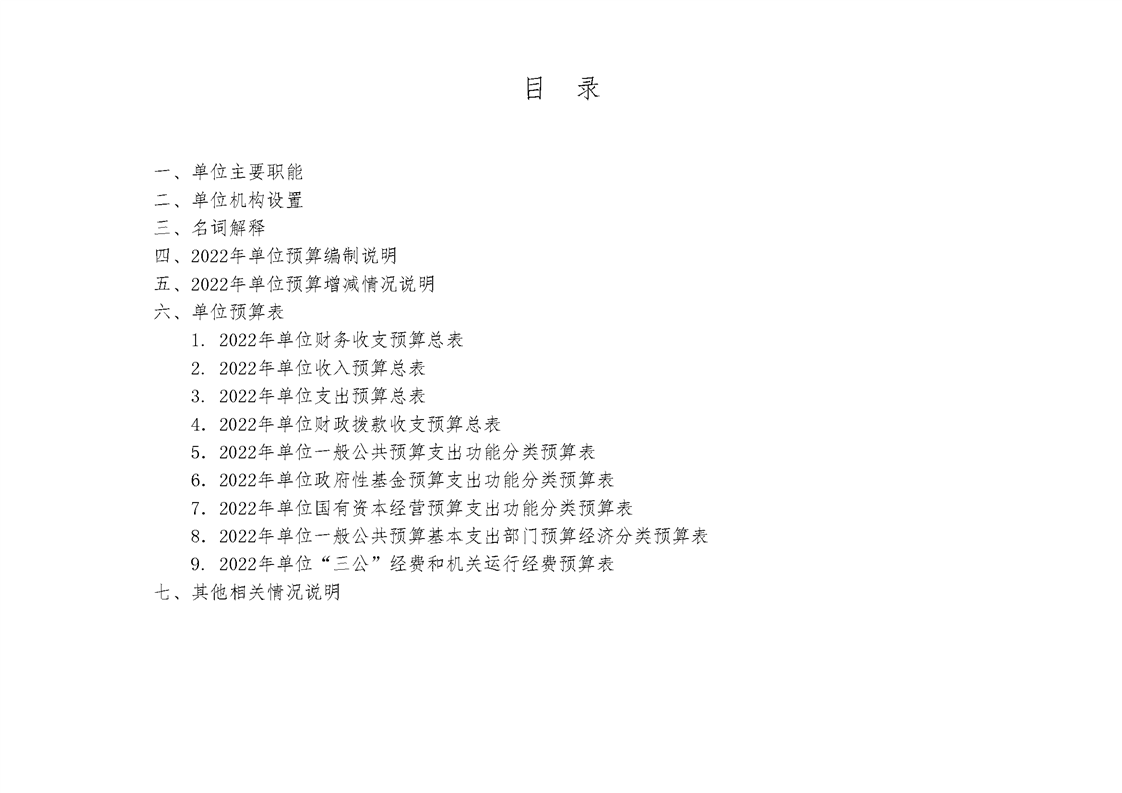 目　录

一、单位主要职能
二、单位机构设置
三、名词解释
四、2022年单位预算编制说明
五、2022年单位预算增减情况说明
六、单位预算表
1. 2022年单位财务收支预算总表
2. 2022年单位收入预算总表
3. 2022年单位支出预算总表
4. 2022年单位财政拨款收支预算总表
5. 2022年单位一般公共预算支出功能分类预算表
6. 2022年单位政府性基金预算支出功能分类预算表
7. 2022年单位国有资本经营预算支出功能分类预算表
8. 2022年单位一般公共预算基本支出部门预算经济分类预算表
9. 2022年单位“三公”经费和机关运行经费预算表
七、其他相关情况说明